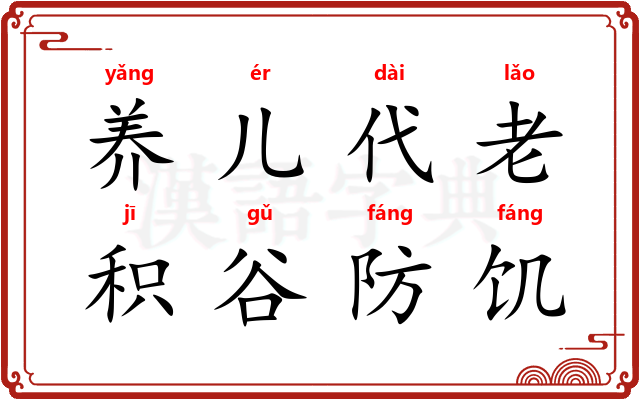 yǎng ér dài lǎo
养儿代老

jī gǔ fáng fáng
积谷防饥

漢語字典